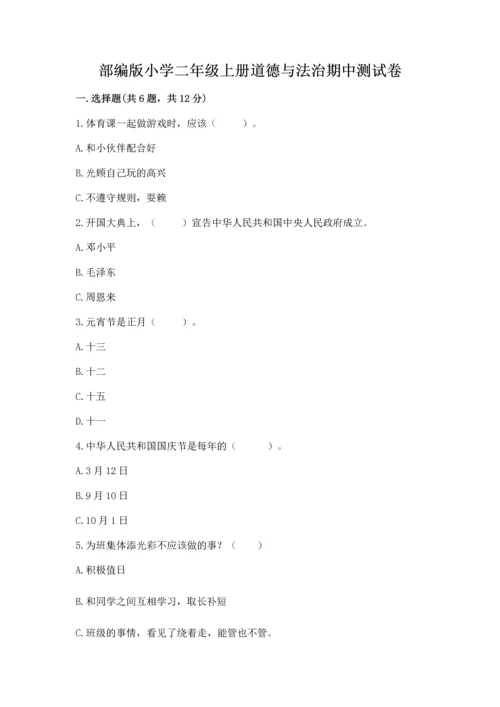 部编版小学二年级上册道德与法治期中测试卷

一. 选择题(共 6 题，共 12 分)

1. 体育课一起做游戏时，应该（　　）。

A. 和小伙伴配合好

B. 光顾自己玩的高兴

C. 不遵守规则，耍赖

2. 开国大典上，（　　）宣告中华人民共和国中央人民政府成立。

A. 邓小平

B. 毛泽东

C. 周恩来

3. 元宵节是正月（　　）。

A. 十三

B. 十二

C. 十五

D. 十一

4. 中华人民共和国国庆节是每年的（　　）。

A. 3 月 12 日

B. 9 月 10 日

C. 10 月 1 日

5. 为班集体添光彩不应该做的事？（　　）

A. 积极值日

B. 和同学之间互相学习，取长补短

C. 班级的事情，看见了绕着走，能管也不管。